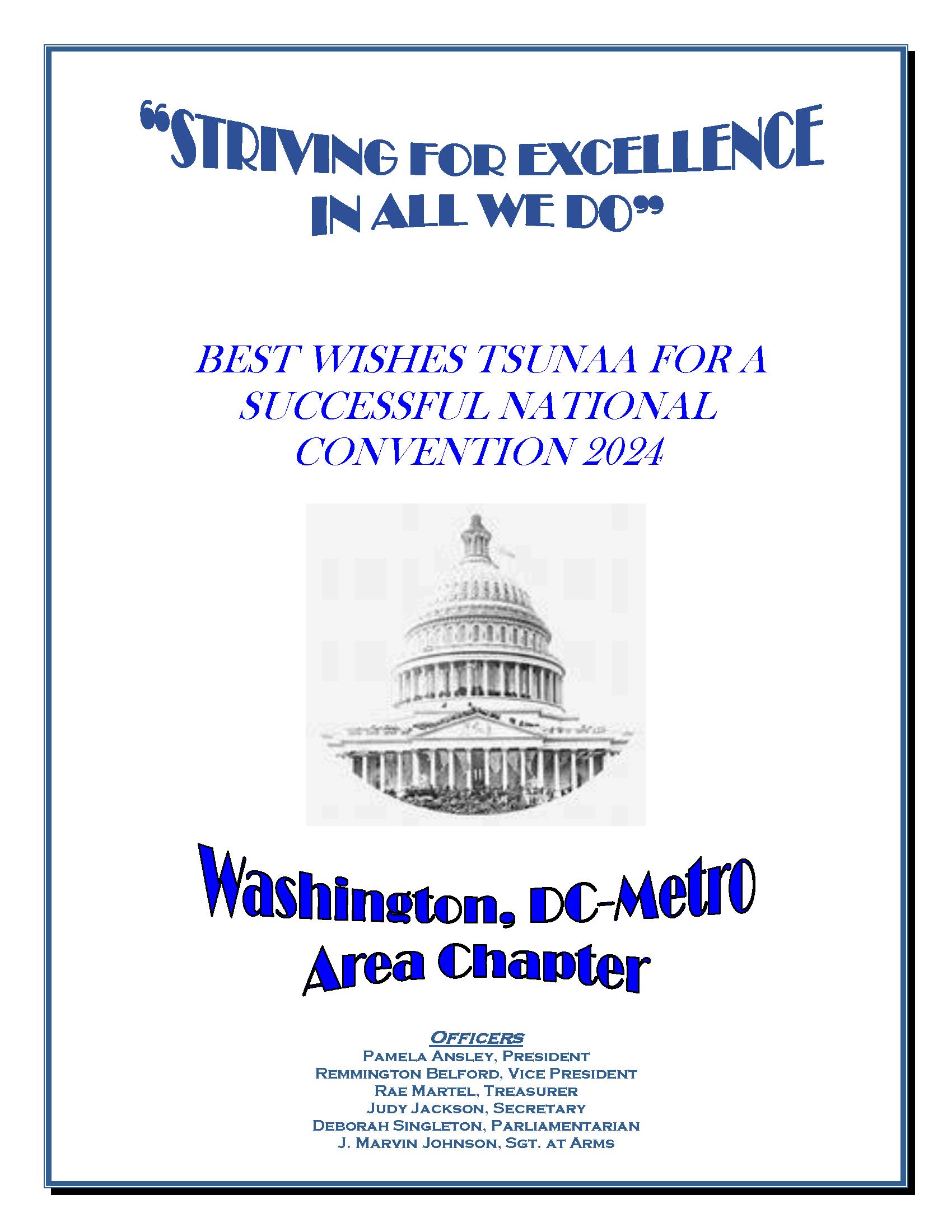 "STRIVING FOR EXCELLENCE IN ALL WE DO"

BEST WISHES TSUNAA FOR A SUCCESSFUL NATIONAL CONVENTION 2024

Washington, DC-Metro
Area Chapter

OFFICERS
PAMELA ANSLEY, PRESIDENT
REMMINGTON BELFORD, VICE PRESIDENT
RAE MARTEL, TREASURER
JUDY JACKSON, SECRETARY
DEBORAH SINGLETON, PARLIAMENTARIAN
J. MARVIN JOHNSON, SGT. AT ARMS